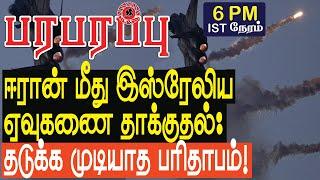 பரபரப்பு

6 PM
IST நேரம்

ஈரான் மீது இஸ்ரேலிய ஏவுகணை தாக்குதல்:
தடுக்க முடியாத பரிதாபம்!